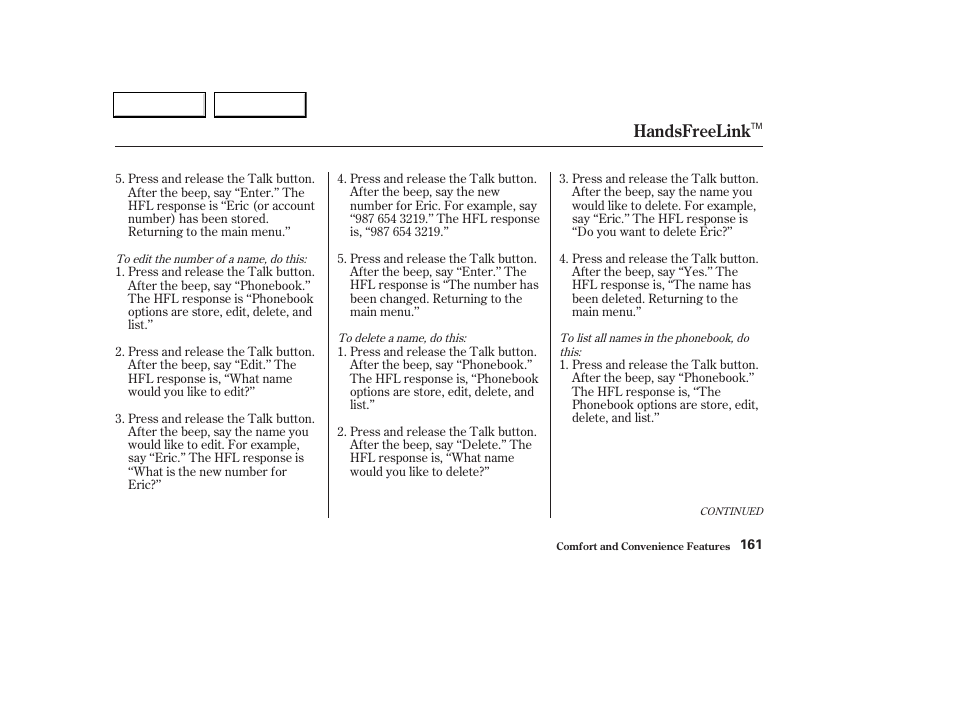 HandsFreeLink™

5. Press and release the Talk button. After the beep, say “Enter.” The HFL response is “Eric (or account number) has been stored. Returning to the main menu.”

To edit the number of a name, do this:
1. Press and release the Talk button. After the beep, say “Phonebook.” The HFL response is “Phonebook options are store, edit, delete, and list.”

2. Press and release the Talk button. After the beep, say “Edit.” The HFL response is, “What name would you like to edit?”

3. Press and release the Talk button. After the beep, say the name you would like to edit. For example, say “Eric.” The HFL response is “What is the new number for Eric?”

4. Press and release the Talk button. After the beep, say the new number for Eric. For example, say “987 654 3219.” The HFL response is, “987 654 3219.”

5. Press and release the Talk button. After the beep, say “Enter.” The HFL response is “The number has been changed. Returning to the main menu.”

To delete a name, do this:
1. Press and release the Talk button. After the beep, say “Phonebook.” The HFL response is, “Phonebook options are store, edit, delete, and list.”

2. Press and release the Talk button. After the beep, say “Delete.” The HFL response is, “What name would you like to delete?”

3. Press and release the Talk button. After the beep, say the name you would like to delete. For example, say “Eric.” The HFL response is “Do you want to delete Eric?”

4. Press and release the Talk button. After the beep, say “Yes.” The HFL response is, “The name has been deleted. Returning to the main menu.”

To list all names in the phonebook, do this:
1. Press and release the Talk button. After the beep, say “Phonebook.” The HFL response is, “The Phonebook options are store, edit, delete, and list.”

CONTINUED

Comfort and Convenience Features 161